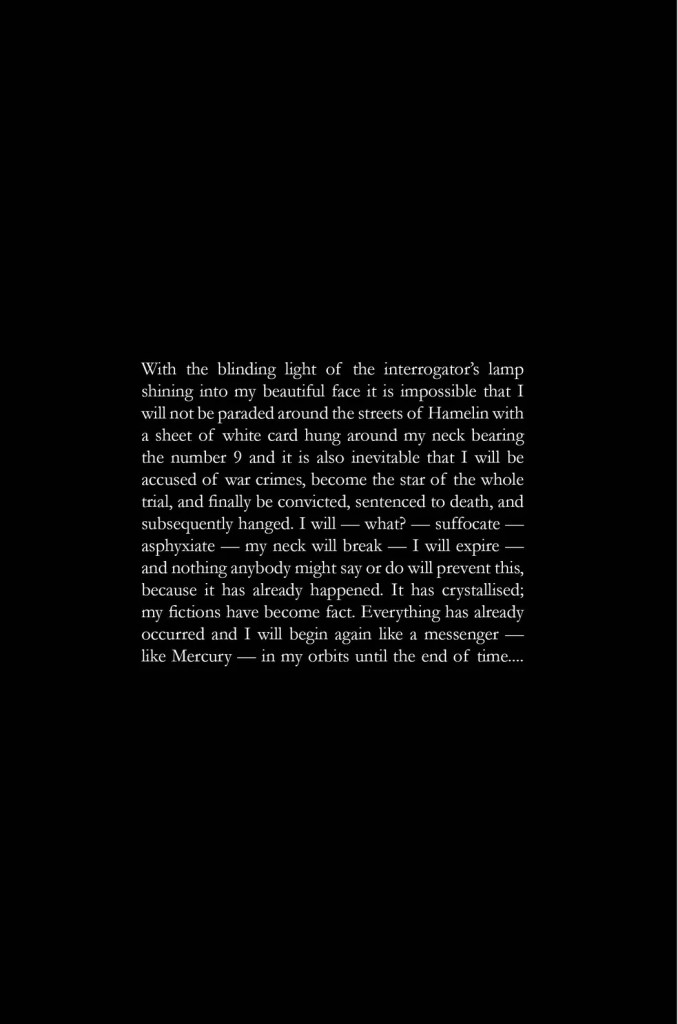 With the blinding light of the interrogator's lamp shining into my beautiful face it is impossible that I will not be paraded around the streets of Hamelin with a sheet of white card hung around my neck bearing the number 9 and it is also inevitable that I will be accused of war crimes, become the star of the whole trial, and finally be convicted, sentenced to death, and subsequently hanged. I will — what? — suffocate — asphyxiate — my neck will break — I will expire — and nothing anybody might say or do will prevent this, because it has already happened. It has crystallised; my fictions have become fact. Everything has already occurred and I will begin again like a messenger — like Mercury — in my orbits until the end of time....